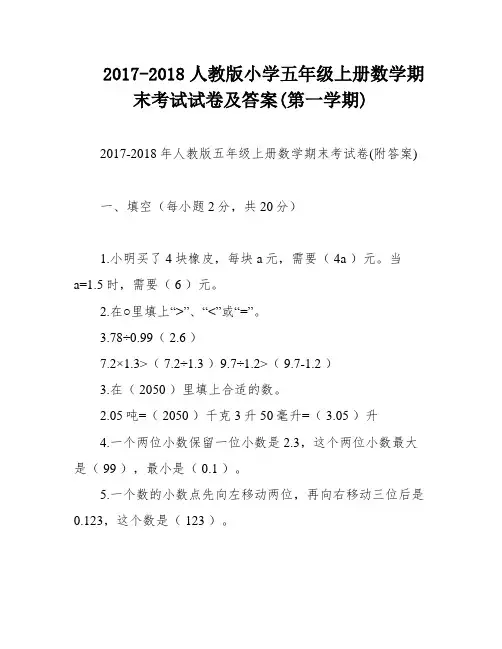 2017-2018 人教版小学五年级上册数学期末考试试卷及答案(第一学期)

2017-2018 年人教版五年级上册数学期末考试卷(附答案)

一、填空（每小题 2 分，共 20 分）

1.小明买了 4 块橡皮，每块 a 元，需要（ 4a ）元。当 a=1.5 时，需要（ 6 ）元。

2.在○里填上“>”、“<”或“=”。

3.78÷0.99（ 2.6 ）

7.2×1.3>（ 7.2÷1.3 ）9.7÷1.2>（ 9.7-1.2 ）

3.在（ 2050 ）里填上合适的数。

2.05 吨=（ 2050 ）千克 3 升 50 毫升=（ 3.05 ）升

4.一个两位小数保留一位小数是 2.3，这个两位小数最大是（ 99 ），最小是（ 0.1 ）。

5.一个数的小数点先向左移动两位，再向右移动三位后是 0.123，这个数是（ 123 ）。